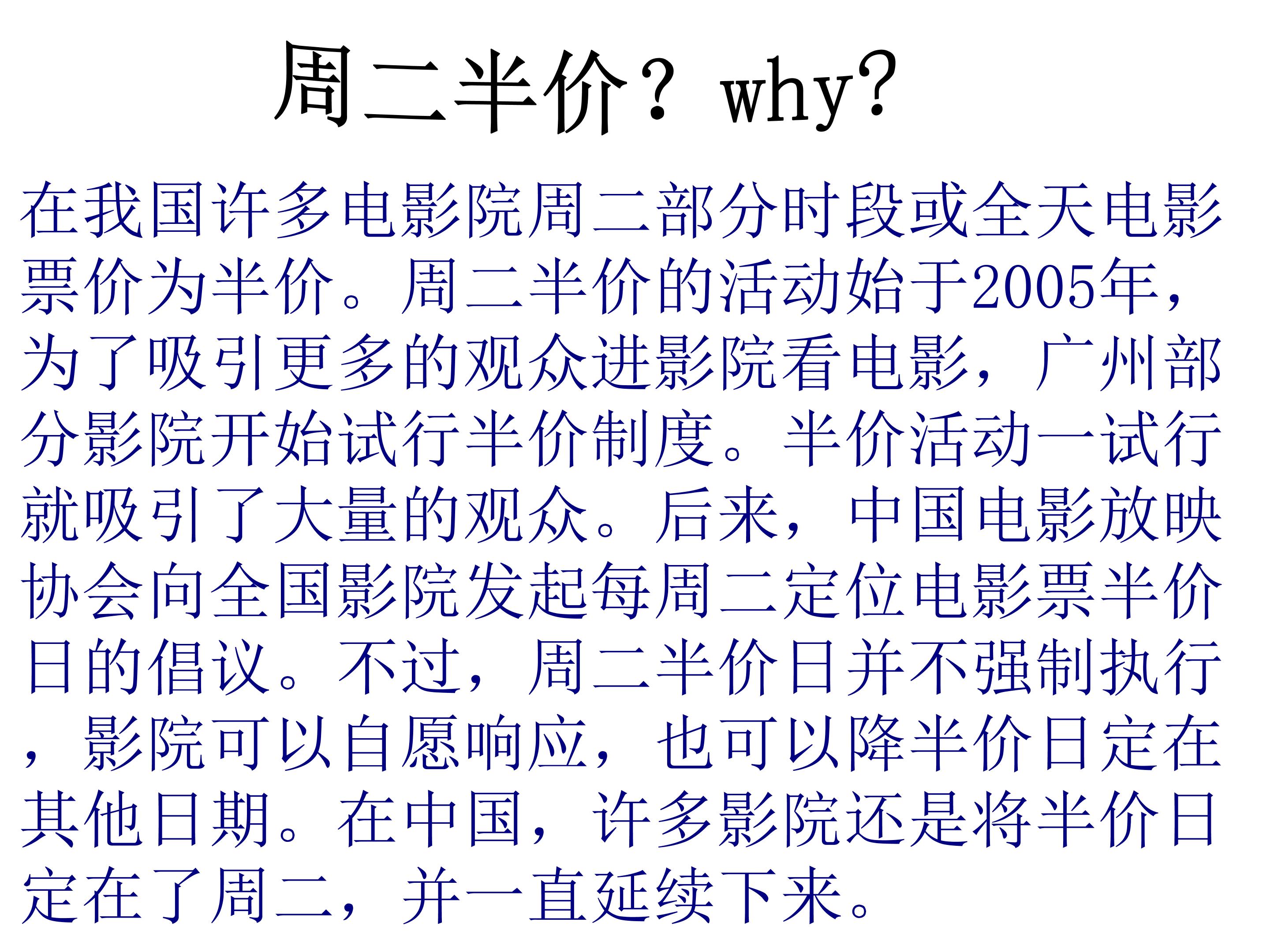 周二半价？why?

在我国许多电影院周二部分时段或全天电影票价为半价。周二半价的活动始于2005年，为了吸引更多的观众进影院看电影，广州部分影院开始试行半价制度。半价活动一试行就吸引了大量的观众。后来，中国电影放映协会向全国影院发起每周二定位电影票半价日的倡议。不过，周二半价日并不强制执行，影院可以自愿响应，也可以降半价日定在其他日期。在中国，许多影院还是将半价日定在了周二，并一直延续下来。